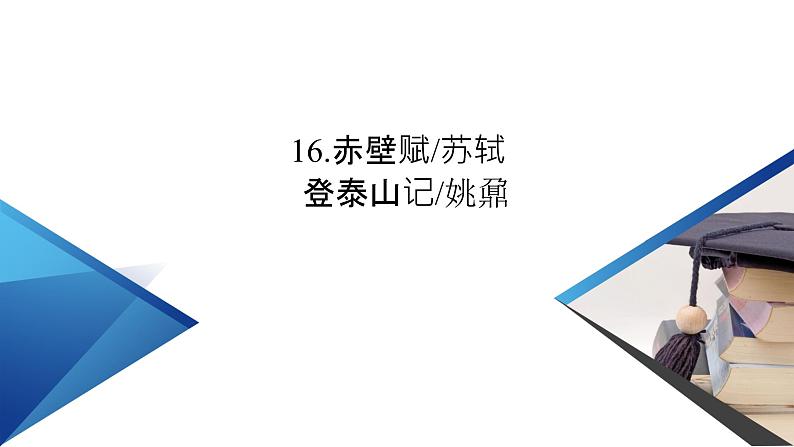 16.赤壁赋/苏轼
登泰山记/姚鼐